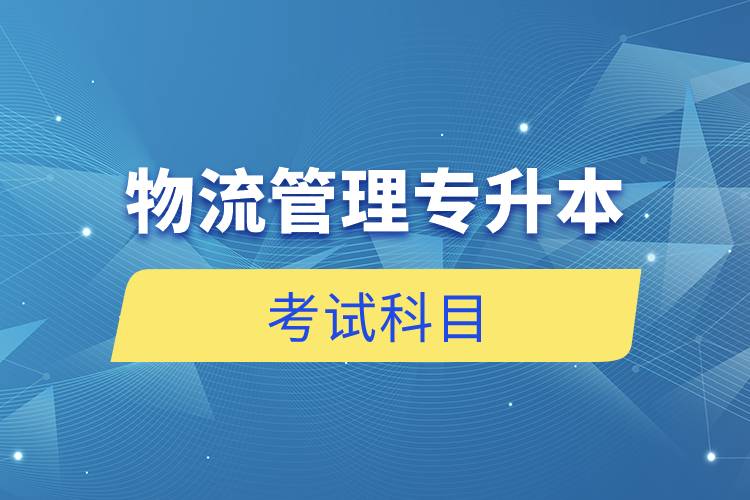 物流管理专升本

考试科目